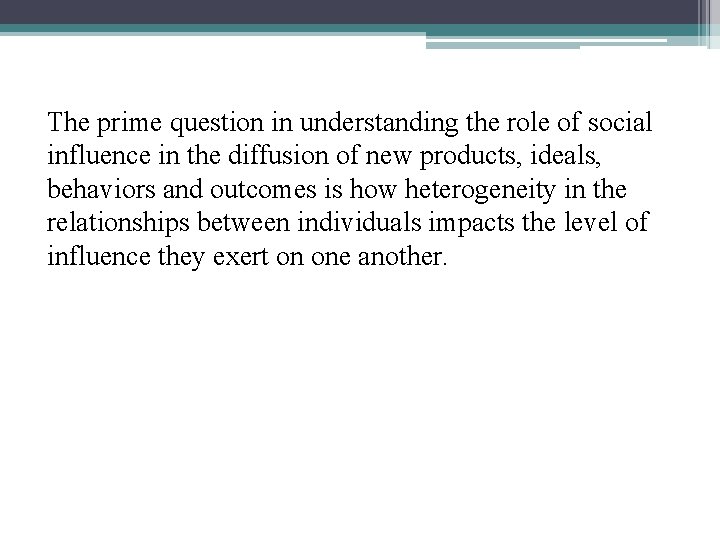 The prime question in understanding the role of social influence in the diffusion of new products, ideals, behaviors and outcomes is how heterogeneity in the relationships between individuals impacts the level of influence they exert on one another.